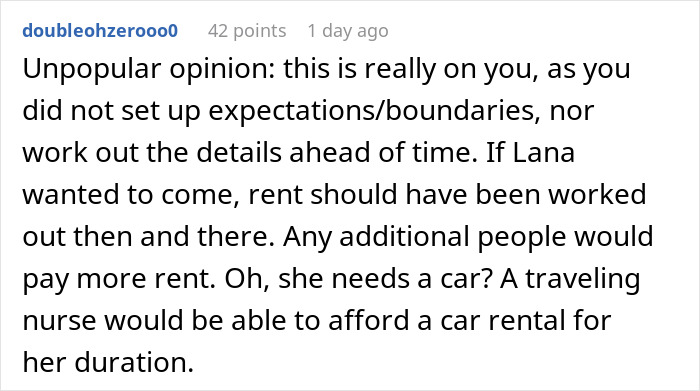 doubleohzerooo0 42 points 1 day ago

Unpopular opinion: this is really on you, as you did not set up expectations/boundaries, nor work out the details ahead of time. If Lana wanted to come, rent should have been worked out then and there. Any additional people would pay more rent. Oh, she needs a car? A traveling nurse would be able to afford a car rental for her duration.